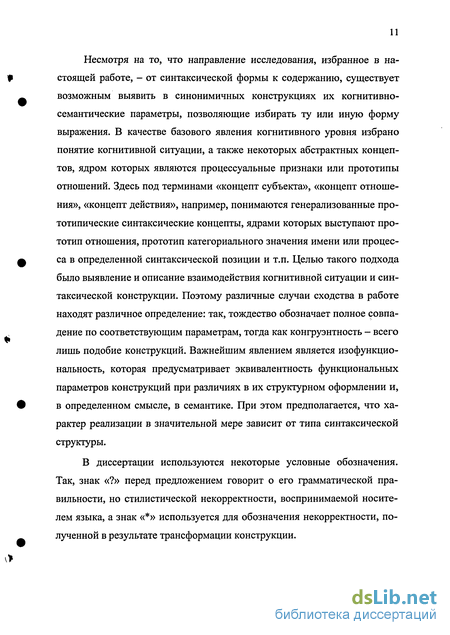 11

Несмотря на то, что направление исследования, избранное в настоящей работе, – от синтаксической формы к содержанию, существует возможным выявить в синонимичных конструкциях их когнитивно-семантические параметры, позволяющие избирать ту или иную форму выражения. В качестве базового явления когнитивного уровня избрано понятие когнитивной ситуации, а также некоторых абстрактных концептов, ядром которых являются процессуальные признаки или прототипы отношений. Здесь под терминами «концепт субъекта», «концепт отношения», «концепт действия», например, понимаются генерализованные прототипические синтаксические концепты, ядрами которых выступают прототип отношения, прототип категориального значения имени или процесса в определенной синтаксической позиции и т.п. Целью такого подхода было выявление и описание взаимодействия когнитивной ситуации и синтаксической конструкции. Поэтому различные случаи сходства в работе находят различное определение: так, тождество обозначает полное совпадение по соответствующим параметрам, тогда как конгруэнтность – всего лишь подобие конструкций. Важнейшим явлением является изофункциональность, которая предусматривает эквивалентность функциональных параметров конструкций при различиях в их структурном оформлении и, в определенном смысле, в семантике. При этом предполагается, что характер реализации в значительной мере зависит от типа синтаксической структуры.

В диссертации используются некоторые условные обозначения. Так, знак «?» перед предложением говорит о его грамматической правильности, но стилистической некорректности, воспринимаемой носителем языка, а знак «*» используется для обозначения некорректности, полученной в результате трансформации конструкции.

dsLib.net
библиотека диссертаций